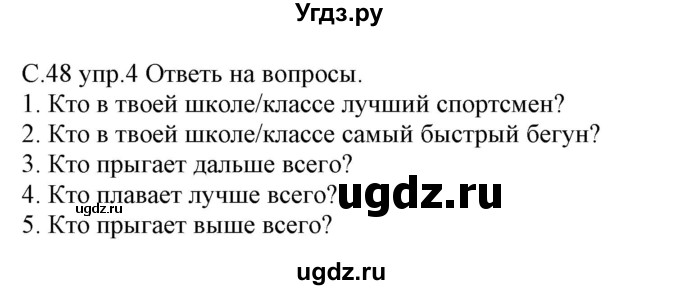 Угдз.ру

С.48 упр.4 Ответь на вопросы.
1. Кто в твоей школе/классе лучший спортсмен?
2. Кто в твоей школе/классе самый быстрый бегун?
3. Кто прыгает дальше всего?
4. Кто плавает лучше всего? ugdz.ru
ugdz.ru
5. Кто прыгает выше всего?

ugdz.ru